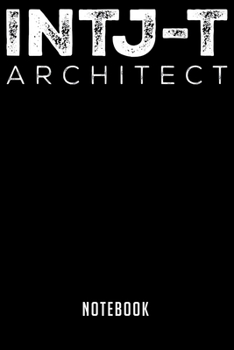 INTJ-T
ARCHITECT

NOTEBOOK